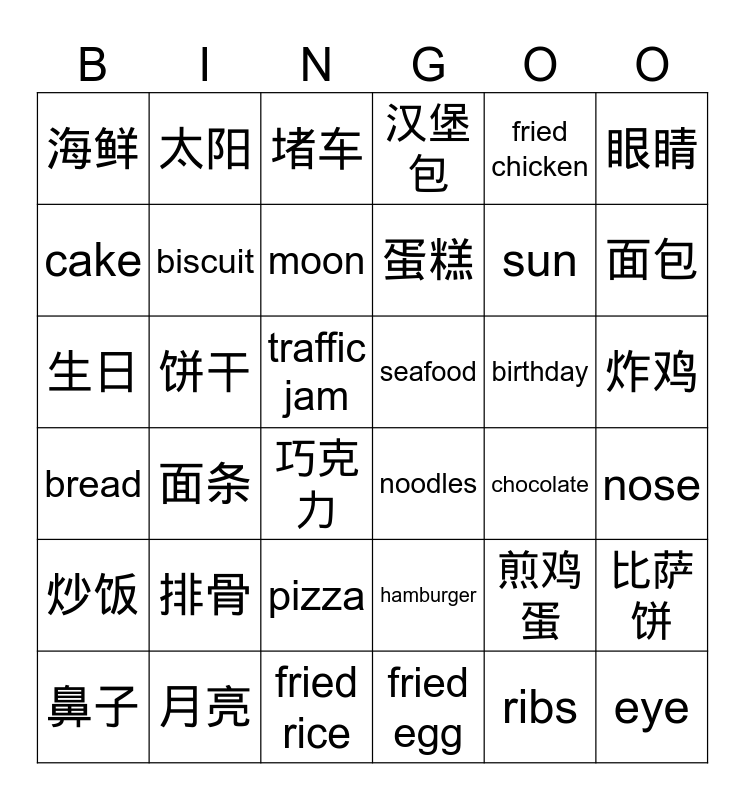 | B | I | N | G | O | O |
|---|---|---|---|---|---|
| 海鲜 | 太阳 | 堵车 | 汉堡包 | fried chicken | 眼睛 |
| cake | biscuit | moon | 蛋糕 | sun | 面包 |
| 生日 | 饼干 | traffic jam | seafood | birthday | 炸鸡 |
| bread | 面条 | 巧克力 | noodles | chocolate | nose |
| 炒饭 | 排骨 | pizza | hamburger | 煎鸡蛋 | 比萨饼 |
| 鼻子 | 月亮 | fried rice | fried egg | ribs | eye |